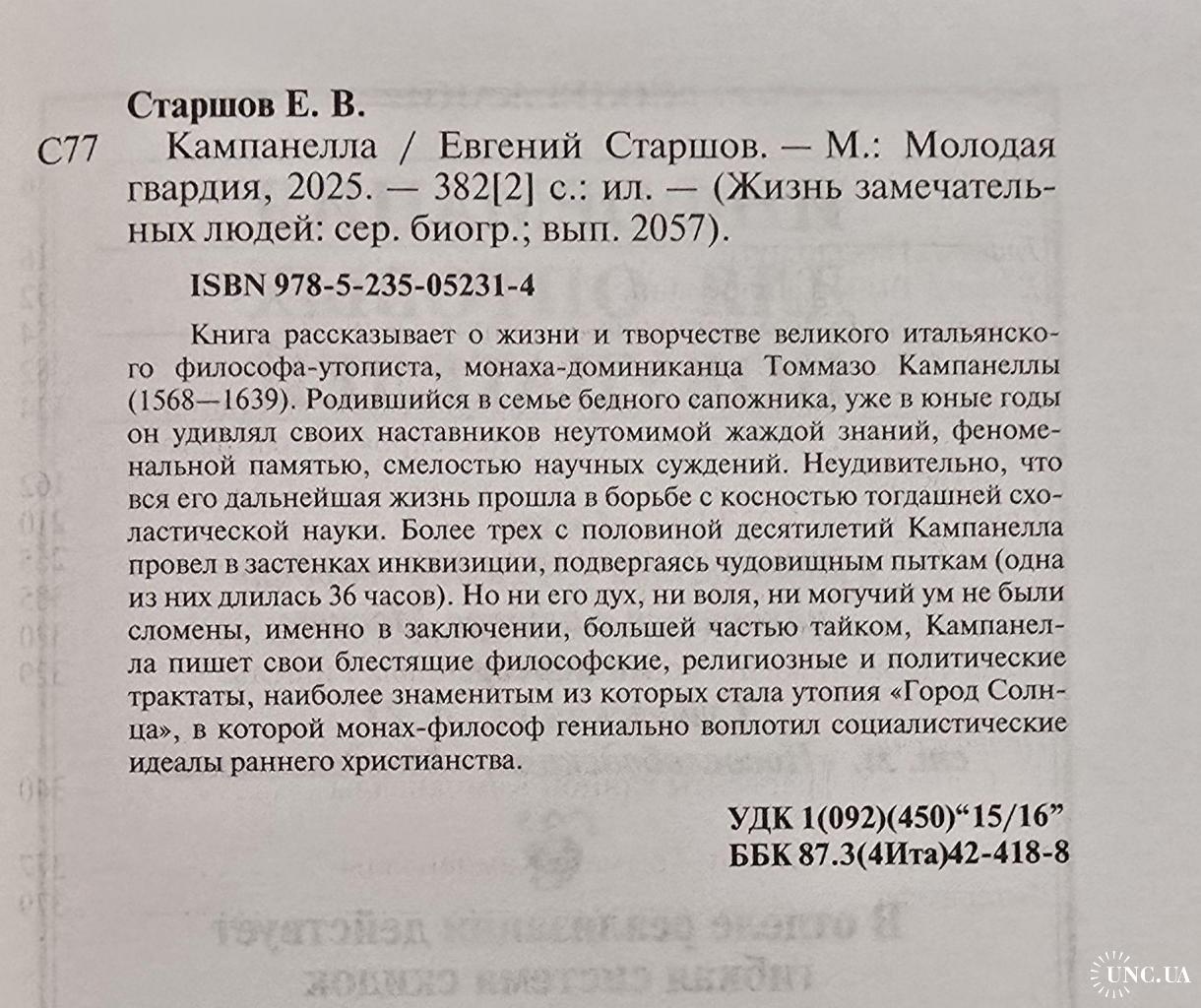 Старшов Е. В.

С77 Кампанелла / Евгений Старшов. — М.: Молодая гвардия, 2025. — 382[2] с.: ил. — (Жизнь замечательных людей: сер. биогр.; вып. 2057).

ISBN 978-5-235-05231-4

Книга рассказывает о жизни и творчестве великого итальянского философа-утописта, монаха-доминиканца Томмазо Кампанеллы (1568—1639). Родившийся в семье бедного сапожника, уже в юные годы он удивлял своих наставников неутомимой жаждой знаний, феноменальной памятью, смелостью научных суждений. Неудивительно, что вся его дальнейшая жизнь прошла в борьбе с косностью тогдашней схоластической науки. Более трех с половиной десятилетий Кампанелла провел в застенках инквизиции, подвергаясь чудовищным пыткам (одна из них длилась 36 часов). Но ни его дух, ни воля, ни могучий ум не были сломены, именно в заключении, большей частью тайком, Кампанелла пишет свои блестящие философские, религиозные и политические трактаты, наиболее знаменитым из которых стала утопия «Город Солнца», в которой монах-философ гениально воплотил социалистические идеалы раннего христианства.

УДК 1(092)(450)“15/16”
ББК 87.3(4Ита)42-418-8

UNC.UA